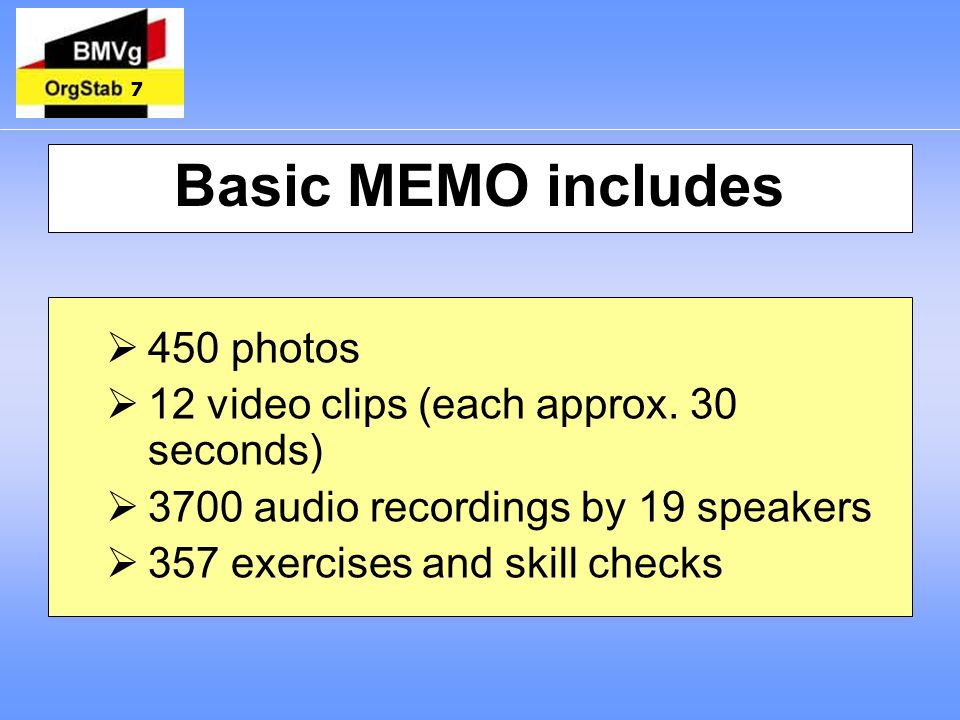 BMVg
OrgStab 7

Basic MEMO includes

➢ 450 photos
➢ 12 video clips (each approx. 30 seconds)
➢ 3700 audio recordings by 19 speakers
➢ 357 exercises and skill checks